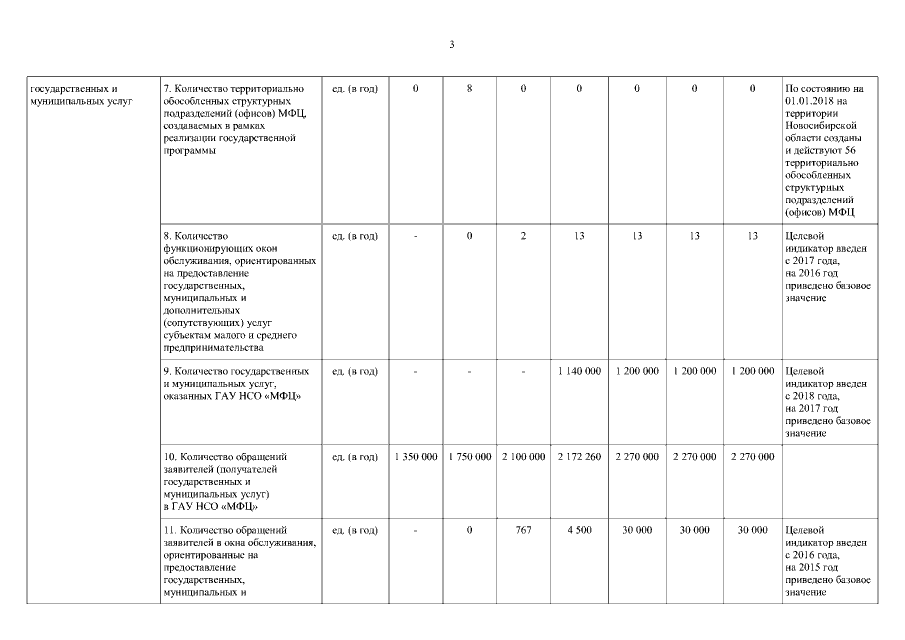 3

| государственных и муниципальных услуг | 7. Количество территориально обособленных структурных подразделений (офисов) МФЦ, создаваемых в рамках реализации государственной программы | ед. (в год) | 0 | 8 | 0 | 0 | 0 | 0 | 0 | По состоянию на 01.01.2018 на территории Новосибирской области созданы и действуют 56 территориально обособленных структурных подразделений (офисов) МФЦ |
|---|---|---|---|---|---|---|---|---|---|---|
| | 8. Количество функционирующих окон обслуживания, ориентированных на предоставление государственных, муниципальных и дополнительных (сопутствующих) услуг субъектам малого и среднего предпринимательства | ед. (в год) | - | 0 | 2 | 13 | 13 | 13 | 13 | Целевой индикатор введен с 2017 года, на 2016 год приведено базовое значение |
| | 9. Количество государственных и муниципальных услуг, оказанных ГАУ НСО «МФЦ» | ед. (в год) | - | - | - | 1 140 000 | 1 200 000 | 1 200 000 | 1 200 000 | Целевой индикатор введен с 2018 года, на 2017 год приведено базовое значение |
| | 10. Количество обращений заявителей (получателей государственных и муниципальных услуг) в ГАУ НСО «МФЦ» | ед. (в год) | 1 350 000 | 1 750 000 | 2 100 000 | 2 172 260 | 2 270 000 | 2 270 000 | 2 270 000 | |
| | 11. Количество обращений заявителей в окна обслуживания, ориентированные на предоставление государственных, муниципальных и | ед. (в год) | - | 0 | 767 | 4 500 | 30 000 | 30 000 | 30 000 | Целевой индикатор введен с 2016 года, на 2015 год приведено базовое значение |